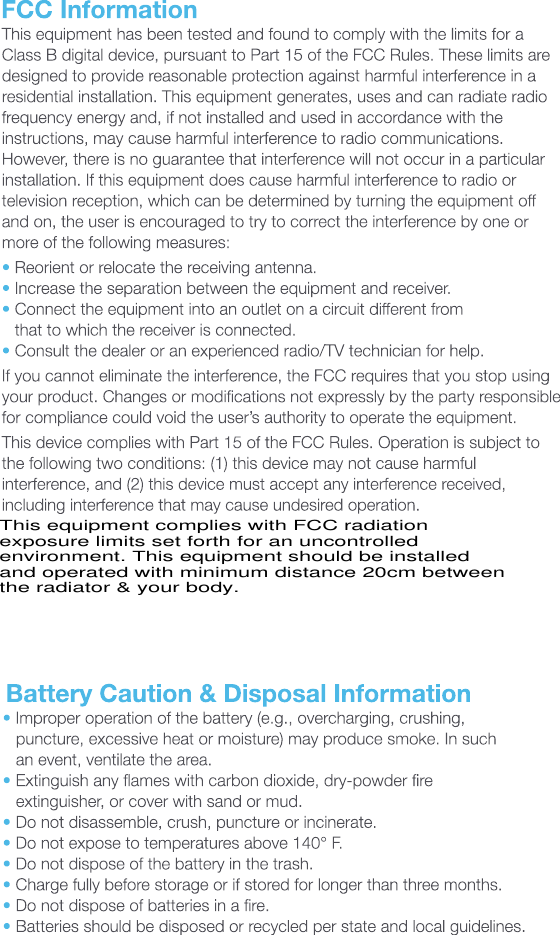 FCC Information

This equipment has been tested and found to comply with the limits for a Class B digital device, pursuant to Part 15 of the FCC Rules. These limits are designed to provide reasonable protection against harmful interference in a residential installation. This equipment generates, uses and can radiate radio frequency energy and, if not installed and used in accordance with the instructions, may cause harmful interference to radio communications. However, there is no guarantee that interference will not occur in a particular installation. If this equipment does cause harmful interference to radio or television reception, which can be determined by turning the equipment off and on, the user is encouraged to try to correct the interference by one or more of the following measures:

• Reorient or relocate the receiving antenna.
• Increase the separation between the equipment and receiver.
• Connect the equipment into an outlet on a circuit different from that to which the receiver is connected.
• Consult the dealer or an experienced radio/TV technician for help.

If you cannot eliminate the interference, the FCC requires that you stop using your product. Changes or modifications not expressly by the party responsible for compliance could void the user's authority to operate the equipment.

This device complies with Part 15 of the FCC Rules. Operation is subject to the following two conditions: (1) this device may not cause harmful interference, and (2) this device must accept any interference received, including interference that may cause undesired operation.

This equipment complies with FCC radiation exposure limits set forth for an uncontrolled environment. This equipment should be installed and operated with minimum distance 20cm between the radiator & your body.

Battery Caution & Disposal Information

• Improper operation of the battery (e.g., overcharging, crushing, puncture, excessive heat or moisture) may produce smoke. In such an event, ventilate the area.
• Extinguish any flames with carbon dioxide, dry-powder fire extinguisher, or cover with sand or mud.
• Do not disassemble, crush, puncture or incinerate.
• Do not expose to temperatures above 140° F.
• Do not dispose of the battery in the trash.
• Charge fully before storage or if stored for longer than three months.
• Do not dispose of batteries in a fire.
• Batteries should be disposed or recycled per state and local guidelines.